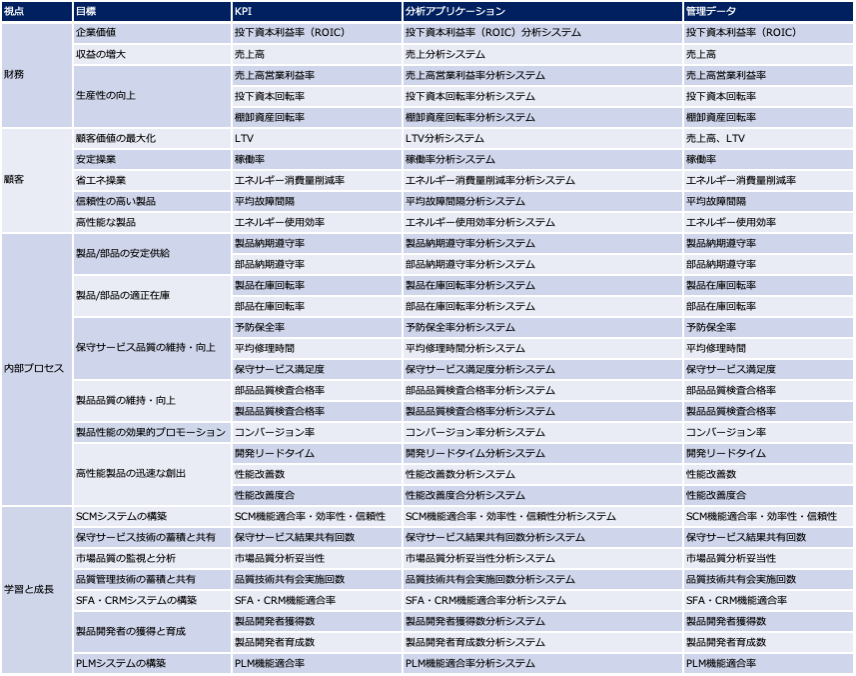 | 視点 | 目標 | KPI | 分析アプリケーション | 管理データ |
|---|---|---|---|---|
| 財務 | 企業価値 | 投下資本利益率（ROIC） | 投下資本利益率（ROIC）分析システム | 投下資本利益率（ROIC） |
| | 収益の増大 | 売上高 | 売上分析システム | 売上高 |
| | 生産性の向上 | 売上高営業利益率 | 売上高営業利益率分析システム | 売上高営業利益率 |
| | | 投下資本回転率 | 投下資本回転率分析システム | 投下資本回転率 |
| | | 棚卸資産回転率 | 棚卸資産回転率分析システム | 棚卸資産回転率 |
| 顧客 | 顧客価値の最大化 | LTV | LTV分析システム | 売上高、LTV |
| | 安定操業 | 稼働率 | 稼働率分析システム | 稼働率 |
| | 省エネ操業 | エネルギー消費量削減率 | エネルギー消費量削減率分析システム | エネルギー消費量削減率 |
| | 信頼性の高い製品 | 平均故障間隔 | 平均故障間隔分析システム | 平均故障間隔 |
| | 高性能な製品 | エネルギー使用効率 | エネルギー使用効率分析システム | エネルギー使用効率 |
| 内部プロセス | 製品/部品の安定供給 | 製品納期遵守率 | 製品納期遵守率分析システム | 製品納期遵守率 |
| | | 部品納期遵守率 | 部品納期遵守率分析システム | 部品納期遵守率 |
| | 製品/部品の適正在庫 | 製品在庫回転率 | 製品在庫回転率分析システム | 製品在庫回転率 |
| | | 部品在庫回転率 | 部品在庫回転率分析システム | 部品在庫回転率 |
| | 保守サービス品質の維持・向上 | 予防保全率 | 予防保全率分析システム | 予防保全率 |
| | | 平均修理時間 | 平均修理時間分析システム | 平均修理時間 |
| | | 保守サービス満足度 | 保守サービス満足度分析システム | 保守サービス満足度 |
| | 製品品質の維持・向上 | 部品品質検査合格率 | 部品品質検査合格率分析システム | 部品品質検査合格率 |
| | | 製品品質検査合格率 | 製品品質検査合格率分析システム | 製品品質検査合格率 |
| | 製品性能の効果的プロモーション | コンバージョン率 | コンバージョン率分析システム | コンバージョン率 |
| | 高性能製品の迅速な創出 | 開発リードタイム | 開発リードタイム分析システム | 開発リードタイム |
| | | 性能改善数 | 性能改善数分析システム | 性能改善数 |
| | | 性能改善度合 | 性能改善度合分析システム | 性能改善度合 |
| 学習と成長 | SCMシステムの構築 | SCM機能適合率・効率性・信頼性 | SCM機能適合率・効率性・信頼性分析システム | SCM機能適合率・効率性・信頼性 |
| | 保守サービス技術の蓄積と共有 | 保守サービス結果共有回数 | 保守サービス結果共有回数分析システム | 保守サービス結果共有回数 |
| | 市場品質の監視と分析 | 市場品質分析妥当性 | 市場品質分析妥当性分析システム | 市場品質分析妥当性 |
| | 品質管理技術の蓄積と共有 | 品質技術共有会実施回数 | 品質技術共有会実施回数分析システム | 品質技術共有会実施回数 |
| | SFA・CRMシステムの構築 | SFA・CRM機能適合率 | SFA・CRM機能適合率分析システム | SFA・CRM機能適合率 |
| | 製品開発者の獲得と育成 | 製品開発者獲得数 | 製品開発者獲得数分析システム | 製品開発者獲得数 |
| | | 製品開発者育成数 | 製品開発者育成数分析システム | 製品開発者育成数 |
| | PLMシステムの構築 | PLM機能適合率 | PLM機能適合率分析システム | PLM機能適合率 |